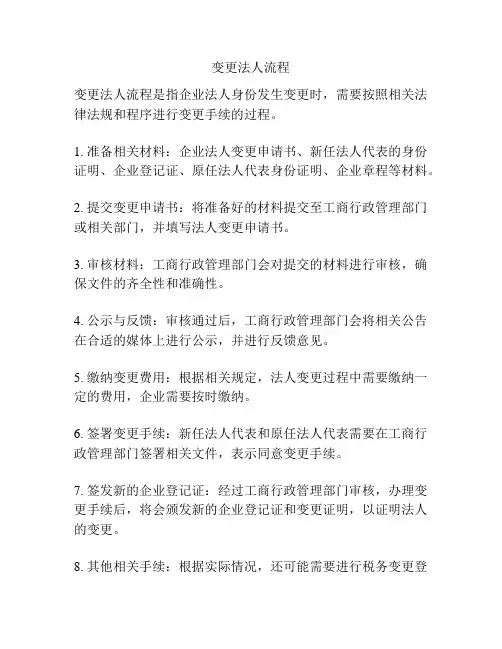 变更法人流程

变更法人流程是指企业法人身份发生变更时，需要按照相关法律法规和程序进行变更手续的过程。

1. 准备相关材料：企业法人变更申请书、新任法人代表的身份证明、企业登记证、原任法人代表身份证明、企业章程等材料。

2. 提交变更申请书：将准备好的材料提交至工商行政管理部门或相关部门，并填写法人变更申请书。

3. 审核材料：工商行政管理部门会对提交的材料进行审核，确保文件的齐全性和准确性。

4. 公示与反馈：审核通过后，工商行政管理部门会将相关公告在合适的媒体上进行公示，并进行反馈意见。

5. 缴纳变更费用：根据相关规定，法人变更过程中需要缴纳一定的费用，企业需要按时缴纳。

6. 签署变更手续：新任法人代表和原任法人代表需要在工商行政管理部门签署相关文件，表示同意变更手续。

7. 签发新的企业登记证：经过工商行政管理部门审核，办理变更手续后，将会颁发新的企业登记证和变更证明，以证明法人的变更。

8. 其他相关手续：根据实际情况，还可能需要进行税务变更登